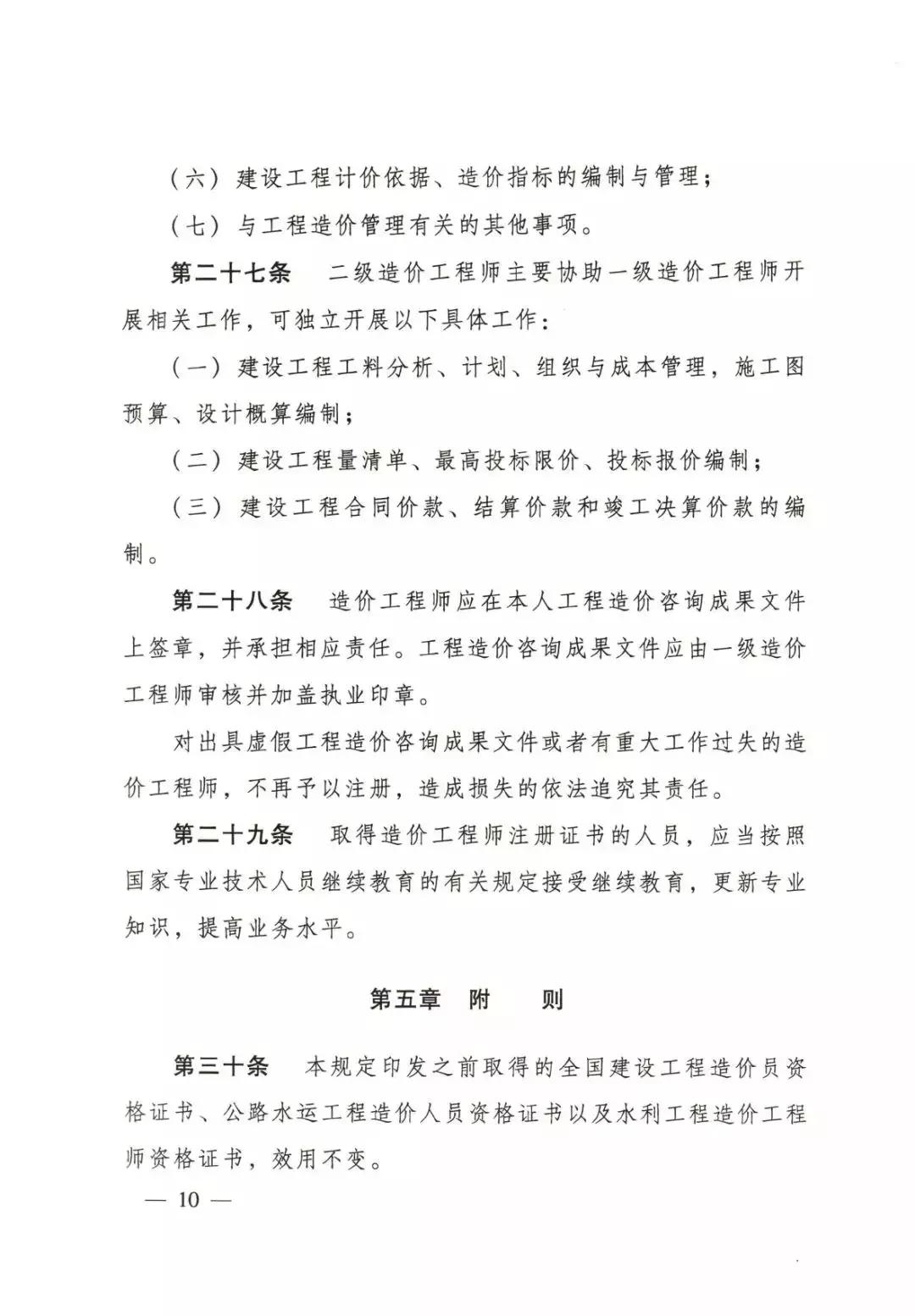 （六）建设工程计价依据、造价指标的编制与管理；

（七）与工程造价管理有关的其他事项。

第二十七条　二级造价工程师主要协助一级造价工程师开展相关工作，可独立开展以下具体工作：

（一）建设工程工料分析、计划、组织与成本管理，施工图预算、设计概算编制；

（二）建设工程量清单、最高投标限价、投标报价编制；

（三）建设工程合同价款、结算价款和竣工决算价款的编制。

第二十八条　造价工程师应在本人工程造价咨询成果文件上签章，并承担相应责任。工程造价咨询成果文件应由一级造价工程师审核并加盖执业印章。

对出具虚假工程造价咨询成果文件或者有重大工作过失的造价工程师，不再予以注册，造成损失的依法追究其责任。

第二十九条　取得造价工程师注册证书的人员，应当按照国家专业技术人员继续教育的有关规定接受继续教育，更新专业知识，提高业务水平。

第五章　附　　则

第三十条　本规定印发之前取得的全国建设工程造价员资格证书、公路水运工程造价人员资格证书以及水利工程造价工程师资格证书，效用不变。

— 10 —